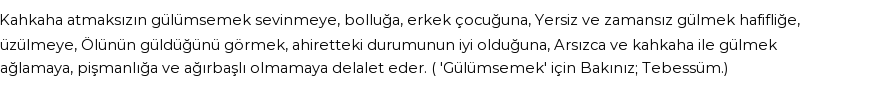 Kahkaha atmaksızın gülümsemek sevinmeye, bolluğa, erkek çocuğuna, Yersiz ve zamansız gülmek hafifliğe, üzülmeye, Ölünün güldüğünü görmek, ahiretteki durumunun iyi olduğuna, Arsızca ve kahkaha ile gülmek ağlamaya, pişmanlığa ve ağırbaşlı olmamaya delalet eder. ( 'Gülümsemek' için Bakınız; Tebessüm.)